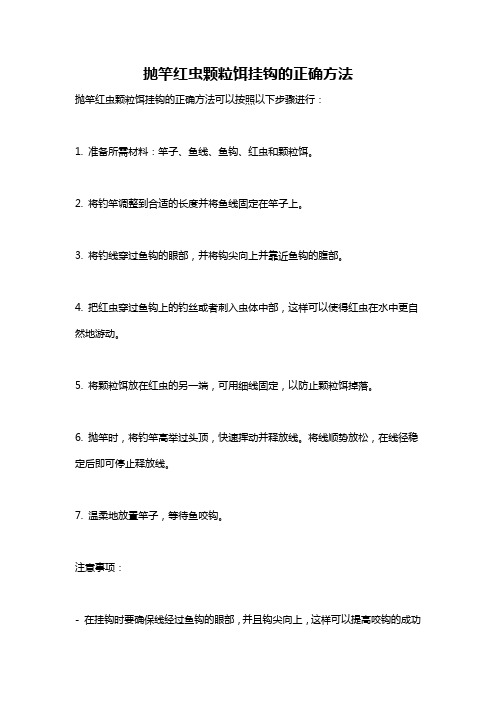 抛竿红虫颗粒饵挂钩的正确方法

抛竿红虫颗粒饵挂钩的正确方法可以按照以下步骤进行：

1. 准备所需材料：竿子、鱼线、鱼钩、红虫和颗粒饵。

2. 将钓竿调整到合适的长度并将鱼线固定在竿子上。

3. 将钓线穿过鱼钩的眼部，并将钩尖向上并靠近鱼钩的腹部。

4. 把红虫穿过鱼钩上的钓丝或者刺入虫体中部，这样可以使得红虫在水中更自然地游动。

5. 将颗粒饵放在红虫的另一端，可用细线固定，以防止颗粒饵掉落。

6. 抛竿时，将钓竿高举过头顶，快速挥动并释放线。将线顺势放松，在线径稳定后即可停止释放线。

7. 温柔地放置竿子，等待鱼咬钩。

注意事项：

- 在挂钩时要确保线经过鱼钩的眼部，并且钩尖向上，这样可以提高咬钩的成功